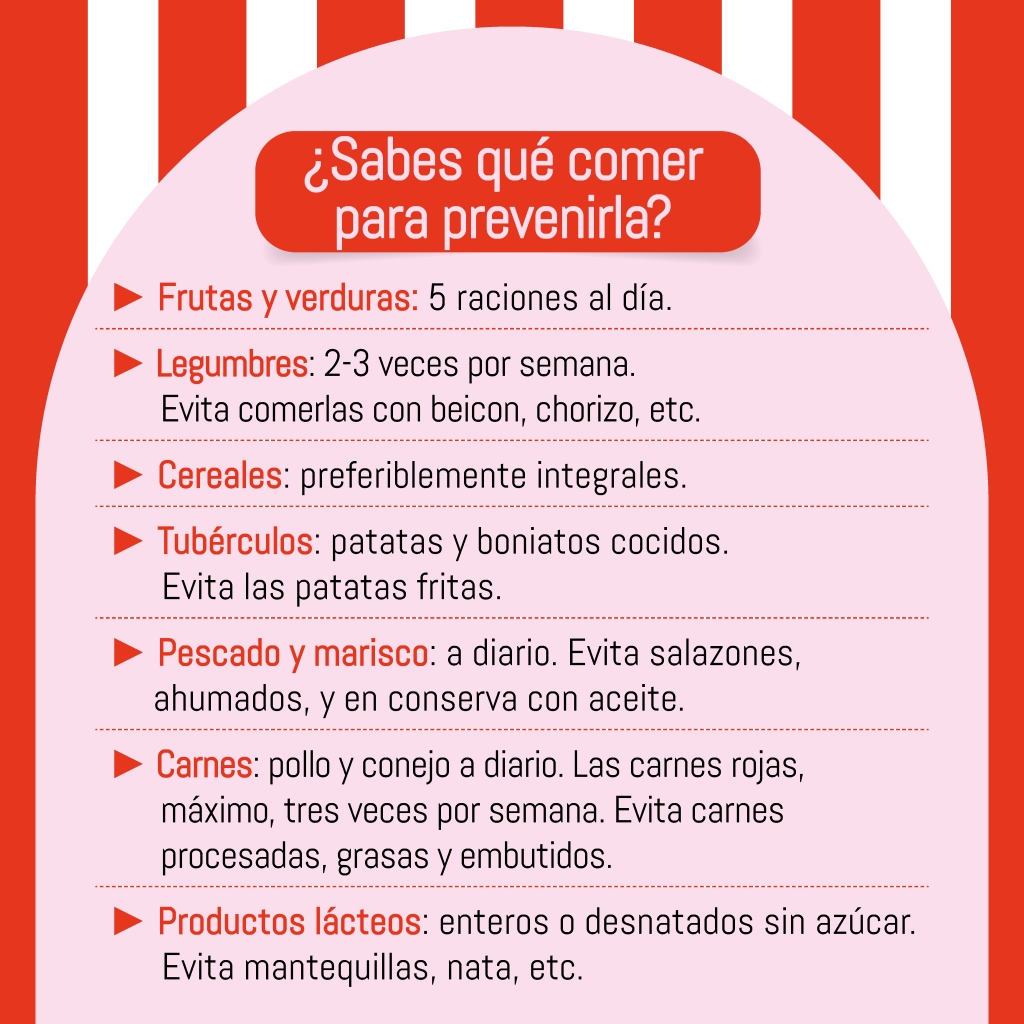 ¿Sabes qué comer para prevenirla?

► Frutas y verduras: 5 raciones al día.

► Legumbres: 2-3 veces por semana. Evita comerlas con beicon, chorizo, etc.

► Cereales: preferiblemente integrales.

► Tubérculos: patatas y boniatos cocidos. Evita las patatas fritas.

► Pescado y marisco: a diario. Evita salazones, ahumados, y en conserva con aceite.

► Carnes: pollo y conejo a diario. Las carnes rojas, máximo, tres veces por semana. Evita carnes procesadas, grasas y embutidos.

► Productos lácteos: enteros o desnatados sin azúcar. Evita mantequillas, nata, etc.